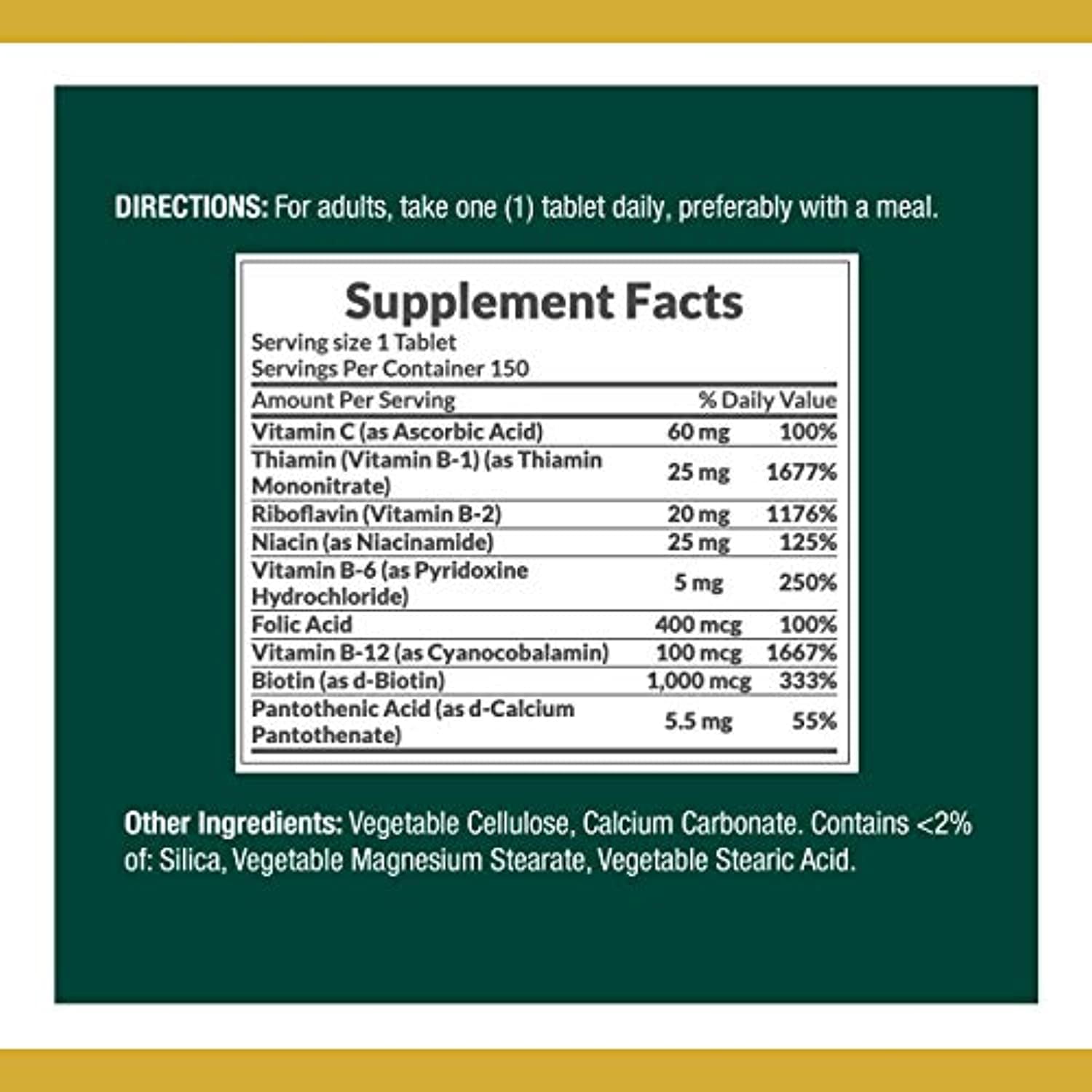 DIRECTIONS: For adults, take one (1) tablet daily, preferably with a meal.

Supplement Facts
Serving size 1 Tablet
Servings Per Container 150

| Amount Per Serving | | % Daily Value |
|---|---|---|
| Vitamin C (as Ascorbic Acid) | 60 mg | 100% |
| Thiamin (Vitamin B-1) (as Thiamin Mononitrate) | 25 mg | 1677% |
| Riboflavin (Vitamin B-2) | 20 mg | 1176% |
| Niacin (as Niacinamide) | 25 mg | 125% |
| Vitamin B-6 (as Pyridoxine Hydrochloride) | 5 mg | 250% |
| Folic Acid | 400 mcg | 100% |
| Vitamin B-12 (as Cyanocobalamin) | 100 mcg | 1667% |
| Biotin (as d-Biotin) | 1,000 mcg | 333% |
| Pantothenic Acid (as d-Calcium Pantothenate) | 5.5 mg | 55% |

Other Ingredients: Vegetable Cellulose, Calcium Carbonate. Contains <2% of: Silica, Vegetable Magnesium Stearate, Vegetable Stearic Acid.